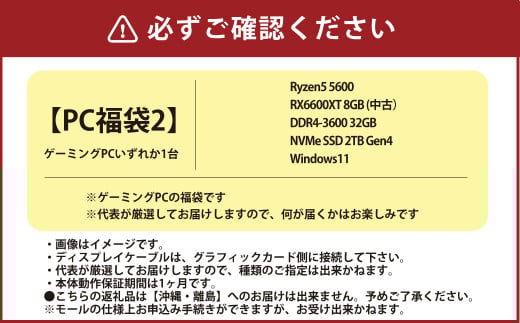 必ずご確認ください

【PC福袋2】
ゲーミングPCいずれか1台

Ryzen5 5600
RX6600XT 8GB (中古)
DDR4-3600 32GB
NVMe SSD 2TB Gen4
Windows11

※ゲーミングPCの福袋です
※代表が厳選してお届けしますので、何が届くかはお楽しみです

・画像はイメージです。
・ディスプレイケーブルは、グラフィックカード側に接続して下さい。
・代表が厳選してお届けしますので、種類のご指定は出来かねます。
・本体動作保証期間は1ヶ月です。
●こちらの返礼品は【沖縄・離島】へのお届けは出来ません。予めご了承ください。
※モールの仕様上お申込み手続きができますが、お受け出来かねます。